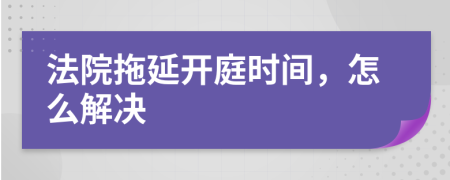 法院拖延开庭时间，怎么解决